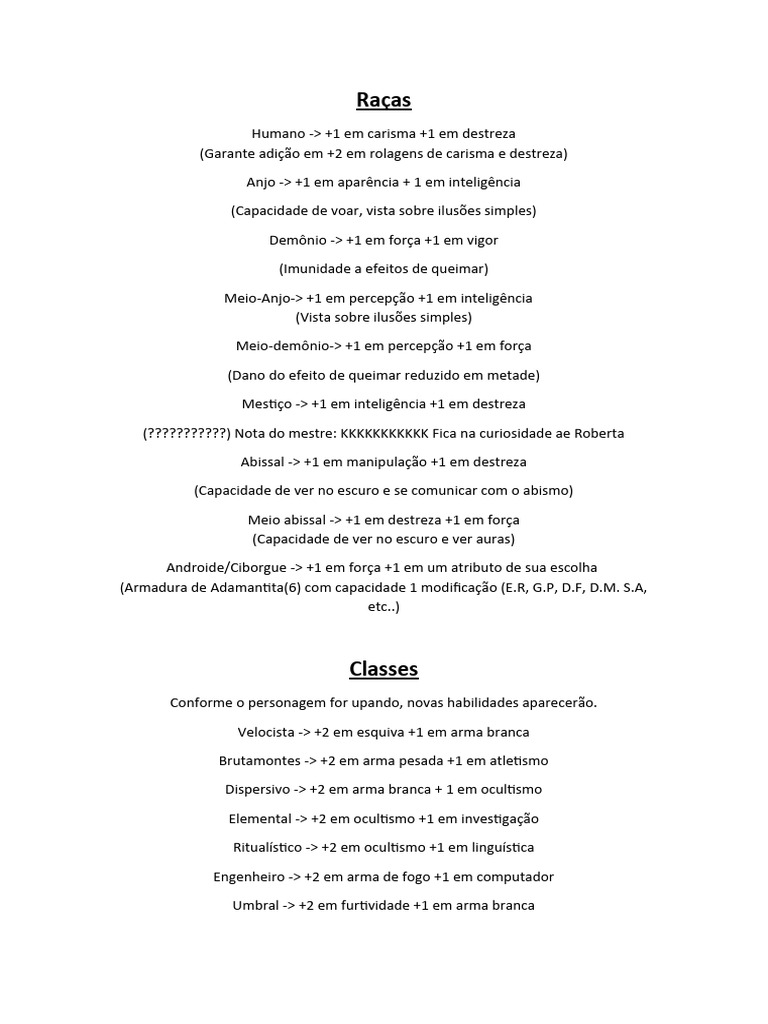 Raças

Humano -> +1 em carisma +1 em destreza
(Garante adição em +2 em rolagens de carisma e destreza)

Anjo -> +1 em aparência + 1 em inteligência

(Capacidade de voar, vista sobre ilusões simples)

Demônio -> +1 em força +1 em vigor

(Imunidade a efeitos de queimar)

Meio-Anjo-> +1 em percepção +1 em inteligência
(Vista sobre ilusões simples)

Meio-demônio-> +1 em percepção +1 em força

(Dano do efeito de queimar reduzido em metade)

Mestiço -> +1 em inteligência +1 em destreza

(???????????) Nota do mestre: KKKKKKKKKKK Fica na curiosidade ae Roberta

Abissal -> +1 em manipulação +1 em destreza

(Capacidade de ver no escuro e se comunicar com o abismo)

Meio abissal -> +1 em destreza +1 em força
(Capacidade de ver no escuro e ver auras)

Androide/Ciborgue -> +1 em força +1 em um atributo de sua escolha
(Armadura de Adamantita(6) com capacidade 1 modificação (E.R, G.P, D.F, D.M. S.A, etc..)

Classes

Conforme o personagem for upando, novas habilidades aparecerão.

Velocista -> +2 em esquiva +1 em arma branca

Brutamontes -> +2 em arma pesada +1 em atletismo

Dispersivo -> +2 em arma branca + 1 em ocultismo

Elemental -> +2 em ocultismo +1 em investigação

Ritualístico -> +2 em ocultismo +1 em linguística

Engenheiro -> +2 em arma de fogo +1 em computador

Umbral -> +2 em furtividade +1 em arma branca